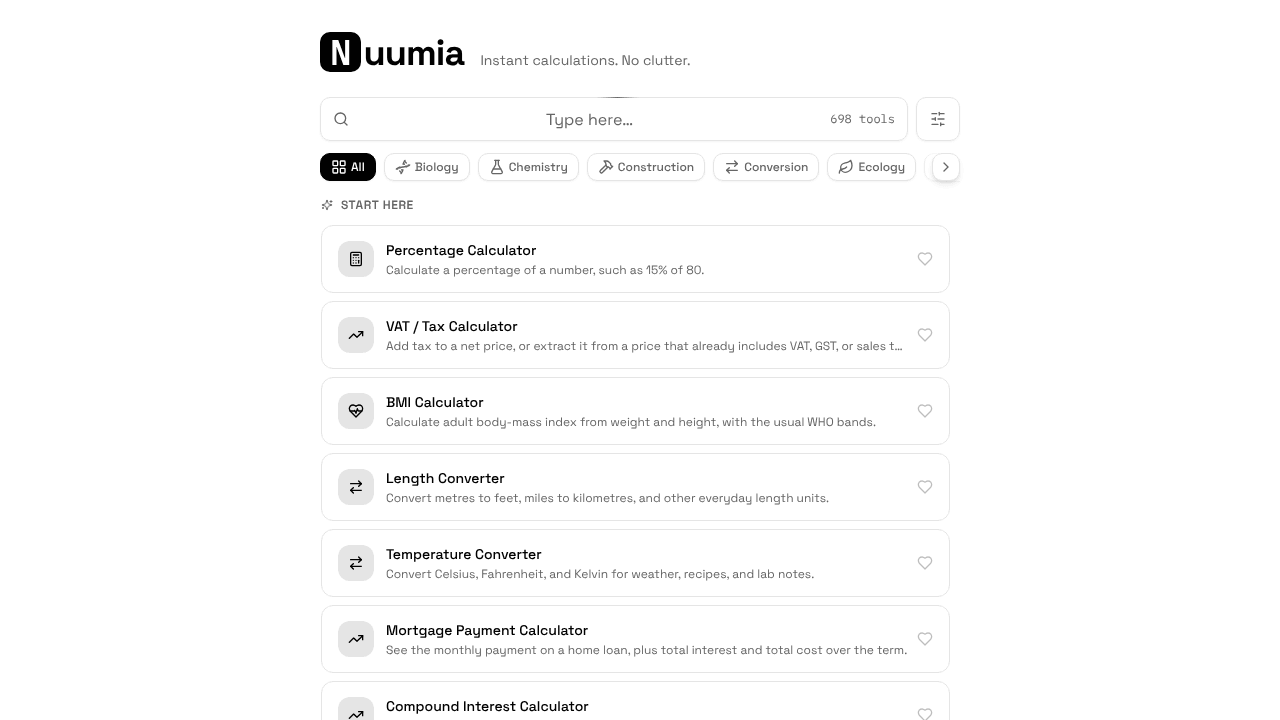 Nuumia Instant calculations. No clutter.

Type here... 698 tools

All Biology Chemistry Construction Conversion Ecology

START HERE

Percentage Calculator
Calculate a percentage of a number, such as 15% of 80.

VAT / Tax Calculator
Add tax to a net price, or extract it from a price that already includes VAT, GST, or sales t...

BMI Calculator
Calculate adult body-mass index from weight and height, with the usual WHO bands.

Length Converter
Convert metres to feet, miles to kilometres, and other everyday length units.

Temperature Converter
Convert Celsius, Fahrenheit, and Kelvin for weather, recipes, and lab notes.

Mortgage Payment Calculator
See the monthly payment on a home loan, plus total interest and total cost over the term.

Compound Interest Calculator